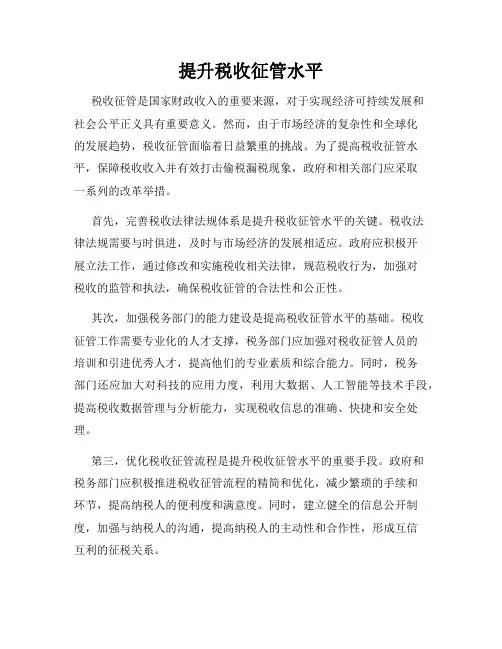 提升税收征管水平

税收征管是国家财政收入的重要来源，对于实现经济可持续发展和社会公平正义具有重要意义。然而，由于市场经济的复杂性和全球化的发展趋势，税收征管面临着日益繁重的挑战。为了提高税收征管水平，保障税收收入并有效打击偷税漏税现象，政府和相关部门应采取一系列的改革举措。

首先，完善税收法律法规体系是提升税收征管水平的关键。税收法律法规需要与时俱进，及时与市场经济的发展相适应。政府应积极开展立法工作，通过修改和实施税收相关法律，规范税收行为，加强对税收的监管和执法，确保税收征管的合法性和公正性。

其次，加强税务部门的能力建设是提高税收征管水平的基础。税收征管工作需要专业化的人才支撑，税务部门应加强对税收征管人员的培训和引进优秀人才，提高他们的专业素质和综合能力。同时，税务部门还应加大对科技的应用力度，利用大数据、人工智能等技术手段，提高税收数据管理与分析能力，实现税收信息的准确、快捷和安全处理。

第三，优化税收征管流程是提升税收征管水平的重要手段。政府和税务部门应积极推进税收征管流程的精简和优化，减少繁琐的手续和环节，提高纳税人的便利度和满意度。同时，建立健全的信息公开制度，加强与纳税人的沟通，提高纳税人的主动性和合作性，形成互信互利的征税关系。